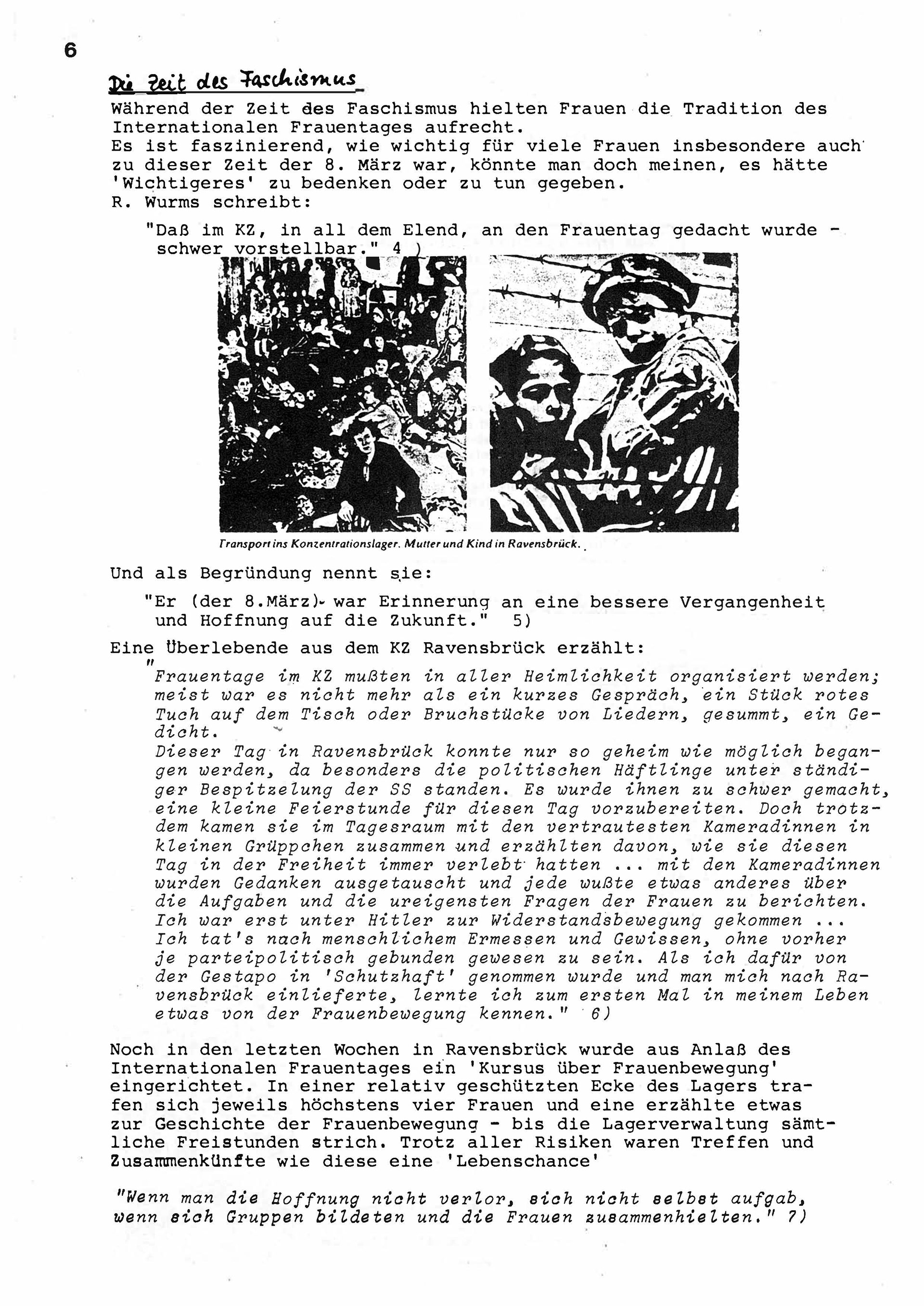 6

Die Zeit des Faschismus

Während der Zeit des Faschismus hielten Frauen die Tradition des Internationalen Frauentages aufrecht.
Es ist faszinierend, wie wichtig für viele Frauen insbesondere auch zu dieser Zeit der 8. März war, könnte man doch meinen, es hätte 'Wichtigeres' zu bedenken oder zu tun gegeben.
R. Wurms schreibt:

"Daß im KZ, in all dem Elend, an den Frauentag gedacht wurde - schwer vorstellbar." 4 )

Transport ins Konzentrationslager. Mutter und Kind in Ravensbrück.

Und als Begründung nennt sie:

"Er (der 8.März) war Erinnerung an eine bessere Vergangenheit und Hoffnung auf die Zukunft." 5)

Eine Überlebende aus dem KZ Ravensbrück erzählt:

"Frauentage im KZ mußten in aller Heimlichkeit organisiert werden; meist war es nicht mehr als ein kurzes Gespräch, ein Stück rotes Tuch auf dem Tisch oder Bruchstücke von Liedern, gesummt, ein Gedicht.
Dieser Tag in Ravensbrück konnte nur so geheim wie möglich begangen werden, da besonders die politischen Häftlinge unter ständiger Bespitzelung der SS standen. Es wurde ihnen zu schwer gemacht, eine kleine Feierstunde für diesen Tag vorzubereiten. Doch trotzdem kamen sie im Tagesraum mit den vertrautesten Kameradinnen in kleinen Grüppchen zusammen und erzählten davon, wie sie diesen Tag in der Freiheit immer verlebt hatten ... mit den Kameradinnen wurden Gedanken ausgetauscht und jede wußte etwas anderes über die Aufgaben und die ureigensten Fragen der Frauen zu berichten. Ich war erst unter Hitler zur Widerstandsbewegung gekommen ... Ich tat's nach menschlichem Ermessen und Gewissen, ohne vorher je parteipolitisch gebunden gewesen zu sein. Als ich dafür von der Gestapo in 'Schutzhaft' genommen wurde und man mich nach Ravensbrück einlieferte, lernte ich zum ersten Mal in meinem Leben etwas von der Frauenbewegung kennen." 6)

Noch in den letzten Wochen in Ravensbrück wurde aus Anlaß des Internationalen Frauentages ein 'Kursus über Frauenbewegung' eingerichtet. In einer relativ geschützten Ecke des Lagers trafen sich jeweils höchstens vier Frauen und eine erzählte etwas zur Geschichte der Frauenbewegung - bis die Lagerverwaltung sämtliche Freistunden strich. Trotz aller Risiken waren Treffen und Zusammenkünfte wie diese eine 'Lebenschance'

"Wenn man die Hoffnung nicht verlor, sich nicht selbst aufgab, wenn sich Gruppen bildeten und die Frauen zusammenhielten." 7)